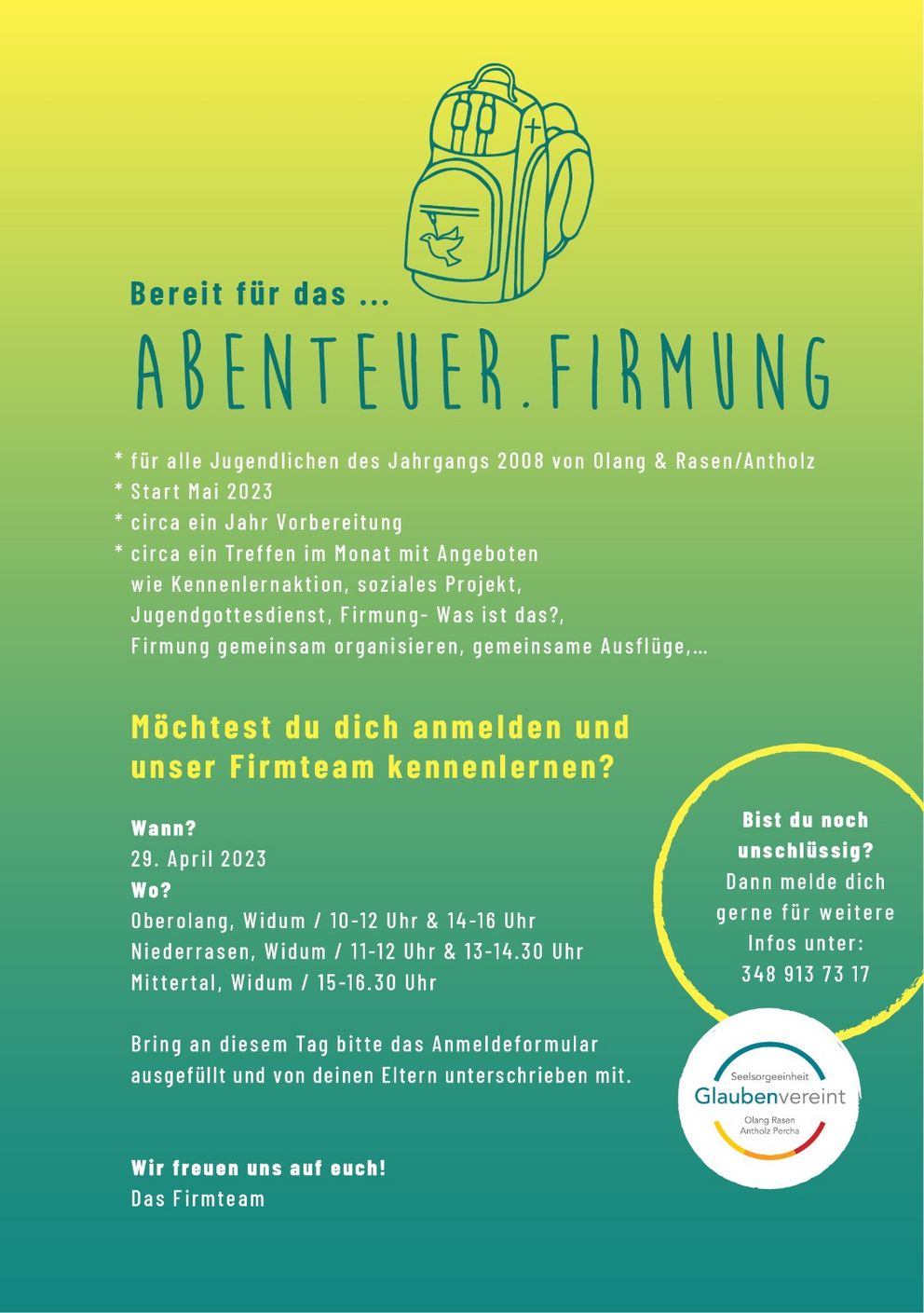 Bereit für das ...

ABENTEUER.FIRMUNG

* für alle Jugendlichen des Jahrgangs 2008 von Olang & Rasen/Antholz
* Start Mai 2023
* circa ein Jahr Vorbereitung
* circa ein Treffen im Monat mit Angeboten wie Kennenlernaktion, soziales Projekt, Jugendgottesdienst, Firmung- Was ist das?, Firmung gemeinsam organisieren, gemeinsame Ausflüge,...

Möchtest du dich anmelden und unser Firmteam kennenlernen?

Wann?
29. April 2023
Wo?
Oberolang, Widum / 10-12 Uhr & 14-16 Uhr
Niederrasen, Widum / 11-12 Uhr & 13-14.30 Uhr
Mittertal, Widum / 15-16.30 Uhr

Bring an diesem Tag bitte das Anmeldeformular ausgefüllt und von deinen Eltern unterschrieben mit.

Wir freuen uns auf euch!
Das Firmteam

Bist du noch unschlüssig? Dann melde dich gerne für weitere Infos unter: 348 913 73 17

Seelsorgeeinheit
Glaubenvereint
Olang Rasen Antholz Percha